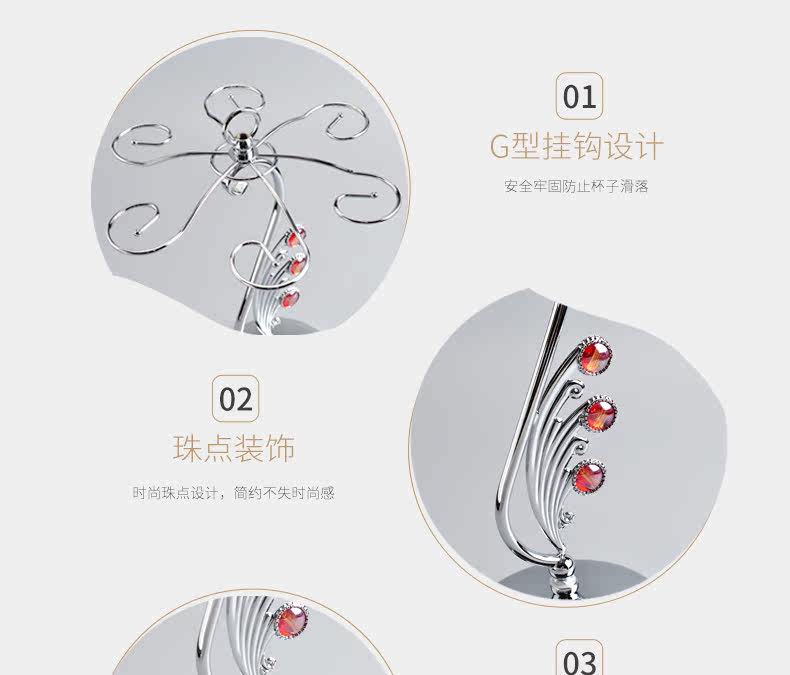 01

G型挂钩设计

安全牢固防止杯子滑落

02

珠点装饰

时尚珠点设计，简约不失时尚感

03